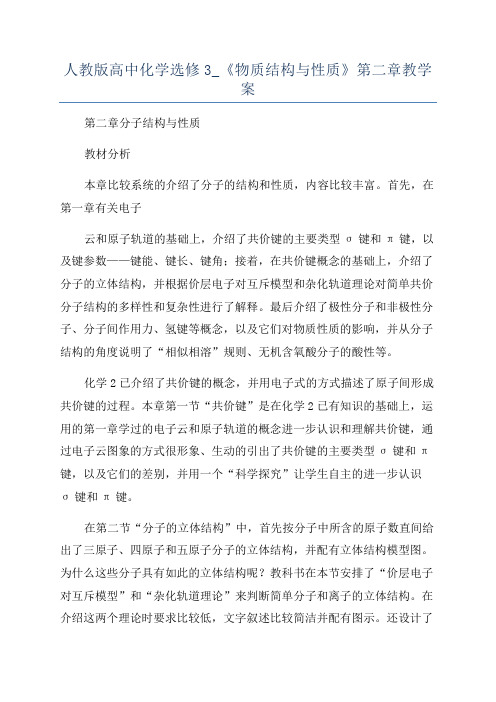 人教版高中化学选修 3_《物质结构与性质》第二章教学案

第二章分子结构与性质

教材分析

本章比较系统的介绍了分子的结构和性质，内容比较丰富。首先，在第一章有关电子

云和原子轨道的基础上，介绍了共价键的主要类型 σ 键和 π 键，以及键参数——键能、键长、键角；接着，在共价键概念的基础上，介绍了分子的立体结构，并根据价层电子对互斥模型和杂化轨道理论对简单共价分子结构的多样性和复杂性进行了解释。最后介绍了极性分子和非极性分子、分子间作用力、氢键等概念，以及它们对物质性质的影响，并从分子结构的角度说明了“相似相溶”规则、无机含氧酸分子的酸性等。

化学 2 已介绍了共价键的概念，并用电子式的方式描述了原子间形成共价键的过程。本章第一节“共价键”是在化学 2 已有知识的基础上，运用的第一章学过的电子云和原子轨道的概念进一步认识和理解共价键，通过电子云图象的方式很形象、生动的引出了共价键的主要类型 σ 键和 π 键，以及它们的差别，并用一个“科学探究”让学生自主的进一步认识 σ 键和 π 键。

在第二节“分子的立体结构”中，首先按分子中所含的原子数直间给出了三原子、四原子和五原子分子的立体结构，并配有立体结构模型图。为什么这些分子具有如此的立体结构呢？教科书在本节安排了“价层电子对互斥模型”和“杂化轨道理论”来判断简单分子和离子的立体结构。在介绍这两个理论时要求比较低，文字叙述比较简洁并配有图示。还设计了